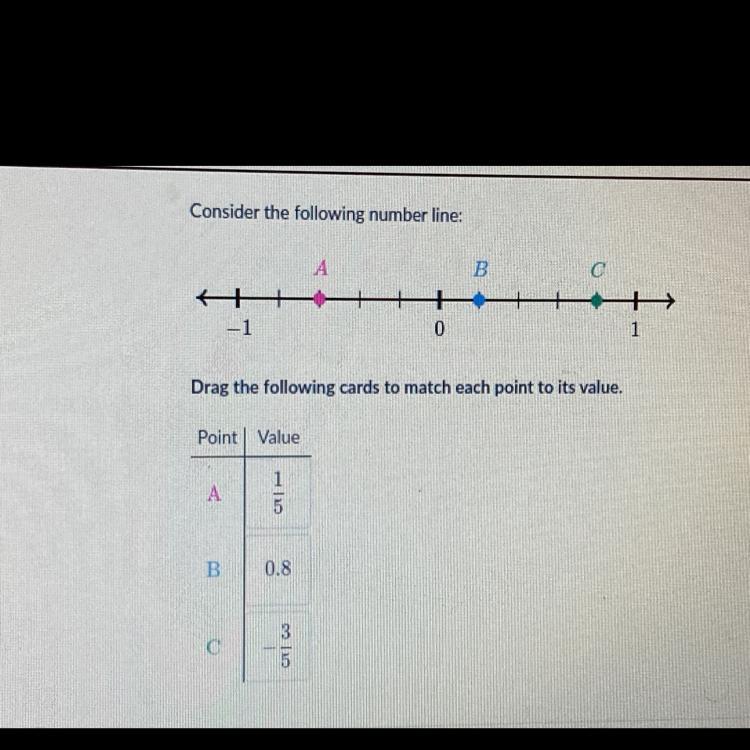 Consider the following number line:

A B C

$-1$ 0 1

Drag the following cards to match each point to its value.

| Point | Value |
|---|---|
| A | $\frac{1}{5}$ |
| B | 0.8 |
| C | $-\frac{3}{5}$ |